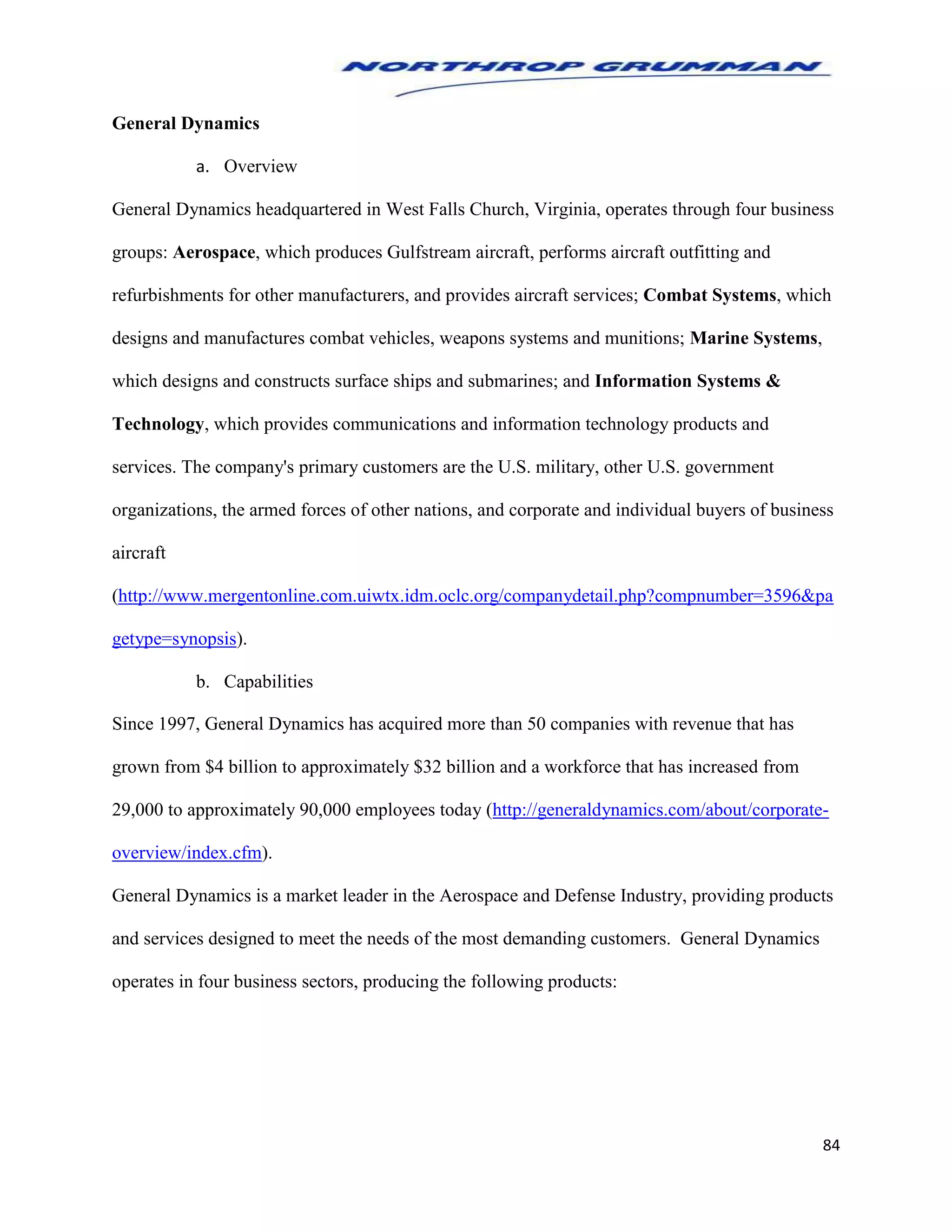 NORTHROP GRUMMAN

General Dynamics

a. Overview

General Dynamics headquartered in West Falls Church, Virginia, operates through four business groups: Aerospace, which produces Gulfstream aircraft, performs aircraft outfitting and refurbishments for other manufacturers, and provides aircraft services; Combat Systems, which designs and manufactures combat vehicles, weapons systems and munitions; Marine Systems, which designs and constructs surface ships and submarines; and Information Systems & Technology, which provides communications and information technology products and services. The company's primary customers are the U.S. military, other U.S. government organizations, the armed forces of other nations, and corporate and individual buyers of business aircraft (http://www.mergentonline.com.uiwtx.idm.oclc.org/companydetail.php?compnumber=3596&pagetype=synopsis).

b. Capabilities

Since 1997, General Dynamics has acquired more than 50 companies with revenue that has grown from \$4 billion to approximately \$32 billion and a workforce that has increased from 29,000 to approximately 90,000 employees today (http://generaldynamics.com/about/corporate-overview/index.cfm).

General Dynamics is a market leader in the Aerospace and Defense Industry, providing products and services designed to meet the needs of the most demanding customers. General Dynamics operates in four business sectors, producing the following products:

84